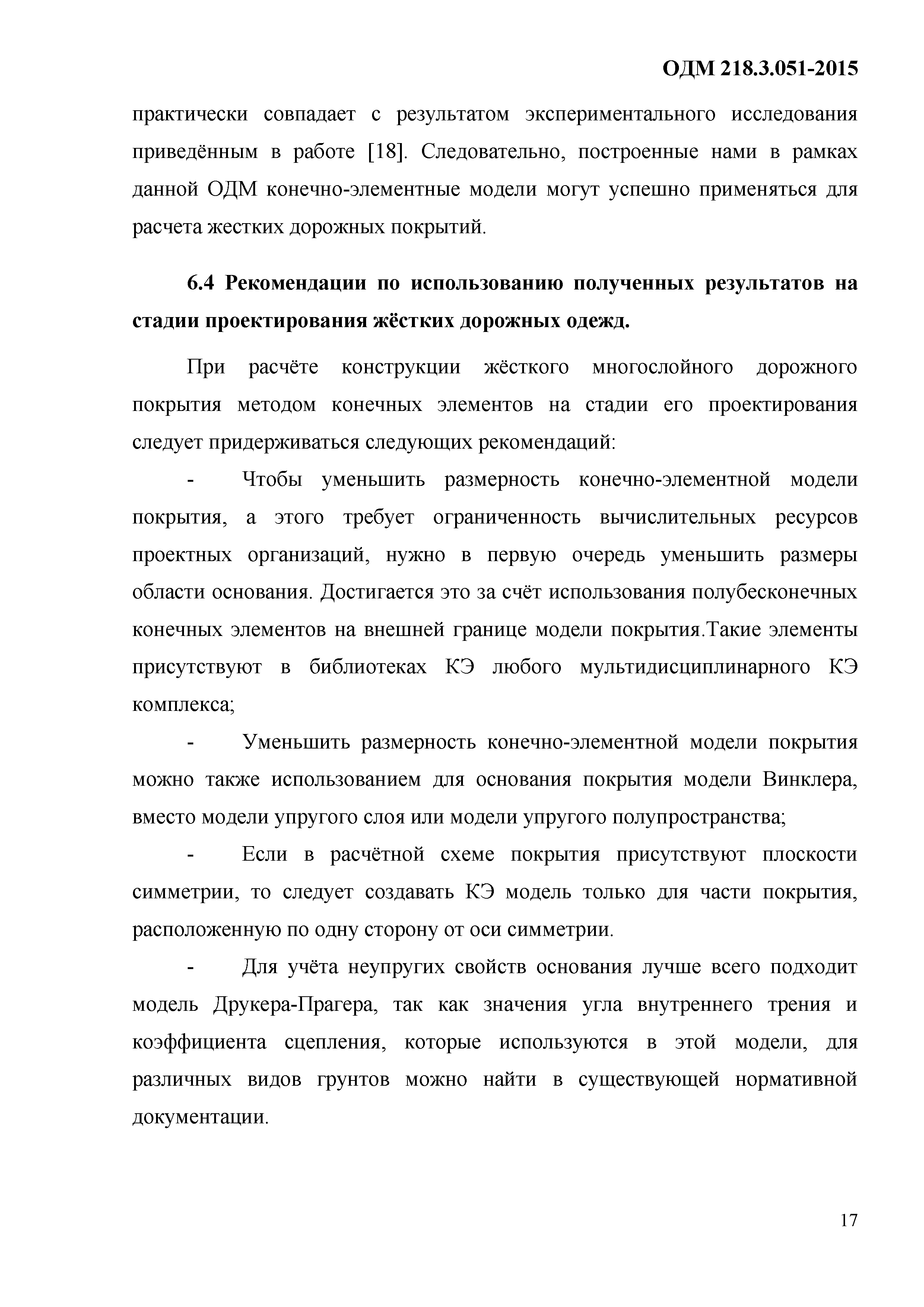 ОДМ 218.3.051-2015

практически совпадает с результатом экспериментального исследования приведённым в работе [18]. Следовательно, построенные нами в рамках данной ОДМ конечно-элементные модели могут успешно применяться для расчета жестких дорожных покрытий.

6.4 Рекомендации по использованию полученных результатов на стадии проектирования жёстких дорожных одежд.

При расчёте конструкции жёсткого многослойного дорожного покрытия методом конечных элементов на стадии его проектирования следует придерживаться следующих рекомендаций:

- Чтобы уменьшить размерность конечно-элементной модели покрытия, а этого требует ограниченность вычислительных ресурсов проектных организаций, нужно в первую очередь уменьшить размеры области основания. Достигается это за счёт использования полубесконечных конечных элементов на внешней границе модели покрытия.Такие элементы присутствуют в библиотеках КЭ любого мультидисциплинарного КЭ комплекса;

- Уменьшить размерность конечно-элементной модели покрытия можно также использованием для основания покрытия модели Винклера, вместо модели упругого слоя или модели упругого полупространства;

- Если в расчётной схеме покрытия присутствуют плоскости симметрии, то следует создавать КЭ модель только для части покрытия, расположенную по одну сторону от оси симметрии.

- Для учёта неупругих свойств основания лучше всего подходит модель Друкера-Прагера, так как значения угла внутреннего трения и коэффициента сцепления, которые используются в этой модели, для различных видов грунтов можно найти в существующей нормативной документации.

17